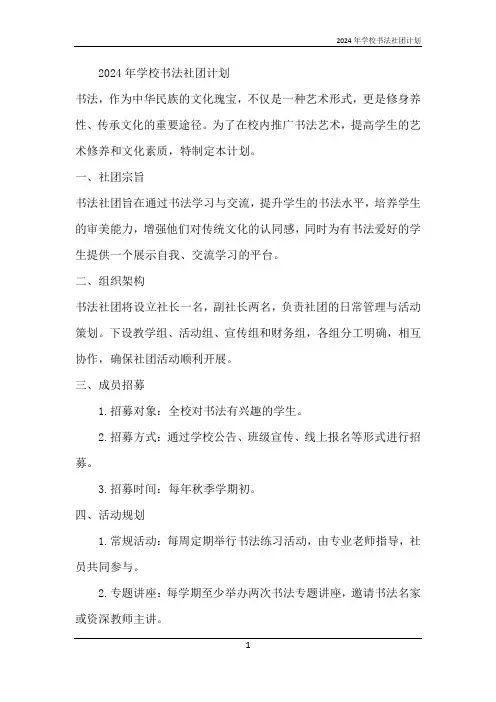 2024年学校书法社团计划

2024年学校书法社团计划

书法，作为中华民族的文化瑰宝，不仅是一种艺术形式，更是修身养性、传承文化的重要途径。为了在校内推广书法艺术，提高学生的艺术修养和文化素质，特制定本计划。

一、社团宗旨

书法社团旨在通过书法学习与交流，提升学生的书法水平，培养学生的审美能力，增强他们对传统文化的认同感，同时为有书法爱好的学生提供一个展示自我、交流学习的平台。

二、组织架构

书法社团将设立社长一名，副社长两名，负责社团的日常管理与活动策划。下设教学组、活动组、宣传组和财务组，各组分工明确，相互协作，确保社团活动顺利开展。

三、成员招募

1. 招募对象：全校对书法有兴趣的学生。

2. 招募方式：通过学校公告、班级宣传、线上报名等形式进行招募。

3. 招募时间：每年秋季学期初。

四、活动规划

1. 常规活动：每周定期举行书法练习活动，由专业老师指导，社员共同参与。

2. 专题讲座：每学期至少举办两次书法专题讲座，邀请书法名家或资深教师主讲。

1